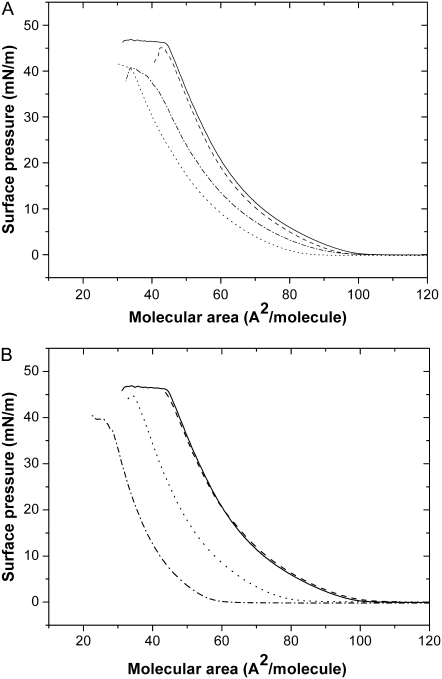 A

Surface pressure (mN/m)

50
40
30
20
10
0

20 40 60 80 100 120

Molecular area ($A^2$/molecule)

B

Surface pressure (mN/m)

50
40
30
20
10
0

20 40 60 80 100 120

Molecular area ($A^2$/molecule)